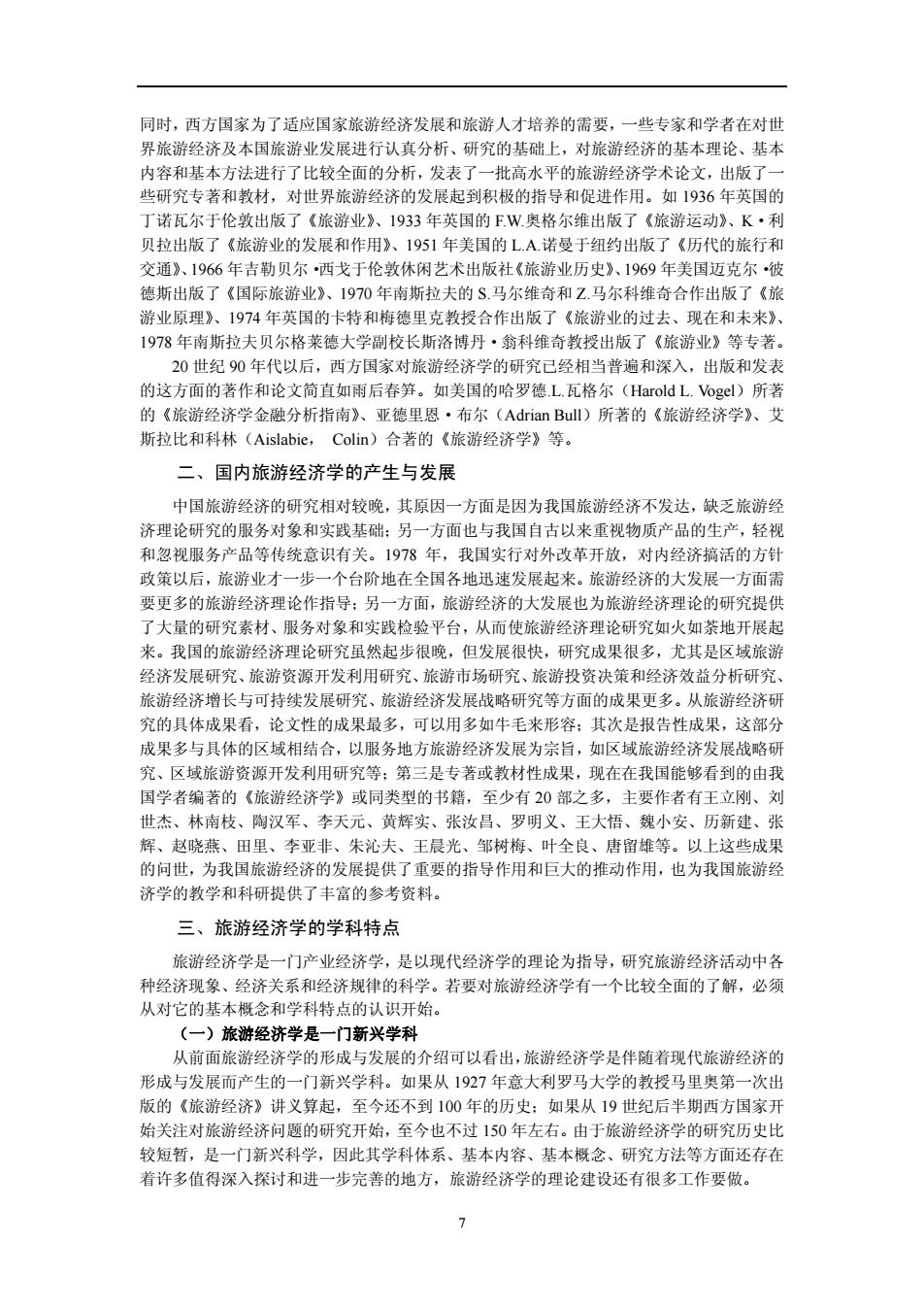 同时，西方国家为了适应国家旅游经济发展和旅游人才培养的需要，一些专家和学者在对世界旅游经济及本国旅游业发展进行认真分析、研究的基础上，对旅游经济的基本理论、基本内容和基本方法进行了比较全面的分析，发表了一批高水平的旅游经济学术论文，出版了一些研究专著和教材，对世界旅游经济的发展起到积极的指导和促进作用。如 1936 年英国的丁诺瓦尔于伦敦出版了《旅游业》、1933 年英国的 F.W.奥格尔维出版了《旅游运动》、K·利贝拉出版了《旅游业的发展和作用》、1951 年美国的 L.A.诺曼于纽约出版了《历代的旅行和交通》、1966 年吉勒贝尔·西戈于伦敦休闲艺术出版社《旅游业历史》、1969 年美国迈克尔·彼德斯出版了《国际旅游业》、1970 年南斯拉夫的 S.马尔维奇和 Z.马尔科维奇合作出版了《旅游业原理》、1974 年英国的卡特和梅德里克教授合作出版了《旅游业的过去、现在和未来》、1978 年南斯拉夫贝尔格莱德大学副校长斯洛博丹·翁科维奇教授出版了《旅游业》等专著。

20 世纪 90 年代以后，西方国家对旅游经济学的研究已经相当普遍和深入，出版和发表的这方面的著作和论文简直如雨后春笋。如美国的哈罗德.L.瓦格尔（Harold L. Vogel）所著的《旅游经济学金融分析指南》、亚德里恩·布尔（Adrian Bull）所著的《旅游经济学》、艾斯拉比和科林（Aislabie， Colin）合著的《旅游经济学》等。

二、国内旅游经济学的产生与发展

中国旅游经济的研究相对较晚，其原因一方面是因为我国旅游经济不发达，缺乏旅游经济理论研究的服务对象和实践基础；另一方面也与我国自古以来重视物质产品的生产，轻视和忽视服务产品等传统意识有关。1978 年，我国实行对外改革开放，对内经济搞活的方针政策以后，旅游业才一步一个台阶地在全国各地迅速发展起来。旅游经济的大发展一方面需要更多的旅游经济理论作指导；另一方面，旅游经济的大发展也为旅游经济理论的研究提供了大量的研究素材、服务对象和实践检验平台，从而使旅游经济理论研究如火如荼地开展起来。我国的旅游经济理论研究虽然起步很晚，但发展很快，研究成果很多，尤其是区域旅游经济发展研究、旅游资源开发利用研究、旅游市场研究、旅游投资决策和经济效益分析研究、旅游经济增长与可持续发展研究、旅游经济发展战略研究等方面的成果更多。从旅游经济研究的具体成果看，论文性的成果最多，可以用多如牛毛来形容；其次是报告性成果，这部分成果多与具体的区域相结合，以服务地方旅游经济发展为宗旨，如区域旅游经济发展战略研究、区域旅游资源开发利用研究等；第三是专著或教材性成果，现在在我国能够看到的由我国学者编著的《旅游经济学》或同类型的书籍，至少有 20 部之多，主要作者有王立刚、刘世杰、林南枝、陶汉军、李天元、黄辉实、张汝昌、罗明义、王大悟、魏小安、历新建、张辉、赵晓燕、田里、李亚非、朱沁夫、王晨光、邹树梅、叶全良、唐留雄等。以上这些成果的问世，为我国旅游经济的发展提供了重要的指导作用和巨大的推动作用，也为我国旅游经济学的教学和科研提供了丰富的参考资料。

三、旅游经济学的学科特点

旅游经济学是一门产业经济学，是以现代经济学的理论为指导，研究旅游经济活动中各种经济现象、经济关系和经济规律的科学。若要对旅游经济学有一个比较全面的了解，必须从对它的基本概念和学科特点的认识开始。

（一）旅游经济学是一门新兴学科

从前面旅游经济学的形成与发展的介绍可以看出，旅游经济学是伴随着现代旅游经济的形成与发展而产生的一门新兴学科。如果从 1927 年意大利罗马大学的教授马里奥第一次出版的《旅游经济》讲义算起，至今还不到 100 年的历史；如果从 19 世纪后半期西方国家开始关注对旅游经济问题的研究开始，至今也不过 150 年左右。由于旅游经济学的研究历史比较短暂，是一门新兴科学，因此其学科体系、基本内容、基本概念、研究方法等方面还存在着许多值得深入探讨和进一步完善的地方，旅游经济学的理论建设还有很多工作要做。

7